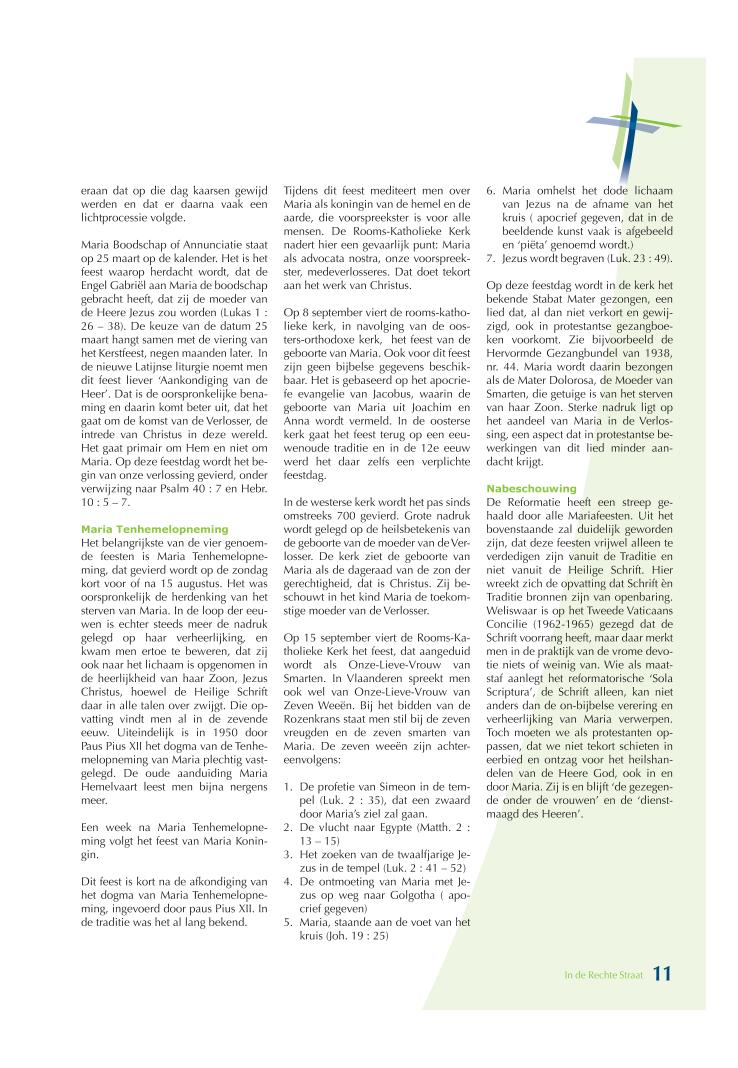 eraan dat op die dag kaarsen gewijd werden en dat er daarna vaak een lichtprocessie volgde.

Maria Boodschap of Annunciatie staat op 25 maart op de kalender. Het is het feest waarop herdacht wordt, dat de Engel Gabriël aan Maria de boodschap gebracht heeft, dat zij de moeder van de Heere Jezus zou worden (Lukas 1 : 26 – 38). De keuze van de datum 25 maart hangt samen met de viering van het Kerstfeest, negen maanden later. In de nieuwe Latijnse liturgie noemt men dit feest liever 'Aankondiging van de Heer'. Dat is de oorspronkelijke benaming en daarin komt beter uit, dat het gaat om de komst van de Verlosser, de intrede van Christus in deze wereld. Het gaat primair om Hem en niet om Maria. Op deze feestdag wordt het begin van onze verlossing gevierd, onder verwijzing naar Psalm 40 : 7 en Hebr. 10 : 5 – 7.

Maria Tenhemelopneming
Het belangrijkste van de vier genoemde feesten is Maria Tenhemelopneming, dat gevierd wordt op de zondag kort voor of na 15 augustus. Het was oorspronkelijk de herdenking van het sterven van Maria. In de loop der eeuwen is echter steeds meer de nadruk gelegd op haar verheerlijking, en kwam men ertoe te beweren, dat zij ook naar het lichaam is opgenomen in de heerlijkheid van haar Zoon, Jezus Christus, hoewel de Heilige Schrift daar in alle talen over zwijgt. Die opvatting vindt men al in de zevende eeuw. Uiteindelijk is in 1950 door Paus Pius XII het dogma van de Tenhemelopneming van Maria plechtig vastgelegd. De oude aanduiding Maria Hemelvaart leest men bijna nergens meer.

Een week na Maria Tenhemelopneming volgt het feest van Maria Koningin.

Dit feest is kort na de afkondiging van het dogma van Maria Tenhemelopneming, ingevoerd door paus Pius XII. In de traditie was het al lang bekend.

Tijdens dit feest mediteert men over Maria als koningin van de hemel en de aarde, die voorspreekster is voor alle mensen. De Rooms-Katholieke Kerk nadert hier een gevaarlijk punt: Maria als advocata nostra, onze voorspreekster, medeverlosseres. Dat doet tekort aan het werk van Christus.

Op 8 september viert de rooms-katholieke kerk, in navolging van de oosters-orthodoxe kerk, het feest van de geboorte van Maria. Ook voor dit feest zijn geen bijbelse gegevens beschikbaar. Het is gebaseerd op het apocriefe evangelie van Jacobus, waarin de geboorte van Maria uit Joachim en Anna wordt vermeld. In de oosterse kerk gaat het feest terug op een eeuwenoude traditie en in de 12e eeuw werd het daar zelfs een verplichte feestdag.

In de westerse kerk wordt het pas sinds omstreeks 700 gevierd. Grote nadruk wordt gelegd op de heilsbetekenis van de geboorte van de moeder van de Verlosser. De kerk ziet de geboorte van Maria als de dageraad van de zon der gerechtigheid, dat is Christus. Zij beschouwt in het kind Maria de toekomstige moeder van de Verlosser.

Op 15 september viert de Rooms-Katholieke Kerk het feest, dat aangeduid wordt als Onze-Lieve-Vrouw van Smarten. In Vlaanderen spreekt men ook wel van Onze-Lieve-Vrouw van Zeven Weeën. Bij het bidden van de Rozenkrans staat men stil bij de zeven vreugden en de zeven smarten van Maria. De zeven weeën zijn achtereenvolgens:

1. De profetie van Simeon in de tempel (Luk. 2 : 35), dat een zwaard door Maria's ziel zal gaan.
2. De vlucht naar Egypte (Matth. 2 : 13 – 15)
3. Het zoeken van de twaalfjarige Jezus in de tempel (Luk. 2 : 41 – 52)
4. De ontmoeting van Maria met Jezus op weg naar Golgotha ( apocrief gegeven)
5. Maria, staande aan de voet van het kruis (Joh. 19 : 25)
6. Maria omhelst het dode lichaam van Jezus na de afname van het kruis ( apocrief gegeven, dat in de beeldende kunst vaak is afgebeeld en 'piëta' genoemd wordt.)
7. Jezus wordt begraven (Luk. 23 : 49).

Op deze feestdag wordt in de kerk het bekende Stabat Mater gezongen, een lied dat, al dan niet verkort en gewijzigd, ook in protestantse gezangboeken voorkomt. Zie bijvoorbeeld de Hervormde Gezangbundel van 1938, nr. 44. Maria wordt daarin bezongen als de Mater Dolorosa, de Moeder van Smarten, die getuige is van het sterven van haar Zoon. Sterke nadruk ligt op het aandeel van Maria in de Verlossing, een aspect dat in protestantse bewerkingen van dit lied minder aandacht krijgt.

Nabeschouwing
De Reformatie heeft een streep gehaald door alle Mariafeesten. Uit het bovenstaande zal duidelijk geworden zijn, dat deze feesten vrijwel alleen te verdedigen zijn vanuit de Traditie en niet vanuit de Heilige Schrift. Hier wreekt zich de opvatting dat Schrift èn Traditie bronnen zijn van openbaring. Weliswaar is op het Tweede Vaticaans Concilie (1962-1965) gezegd dat de Schrift voorrang heeft, maar daar merkt men in de praktijk van de vrome devotie niets of weinig van. Wie als maatstaf aanlegt het reformatorische 'Sola Scriptura', de Schrift alleen, kan niet anders dan de on-bijbelse verering en verheerlijking van Maria verwerpen. Toch moeten we als protestanten oppassen, dat we niet tekort schieten in eerbied en ontzag voor het heilshandelen van de Heere God, ook in en door Maria. Zij is en blijft 'de gezegende onder de vrouwen' en de 'dienstmaagd des Heeren'.

In de Rechte Straat 11